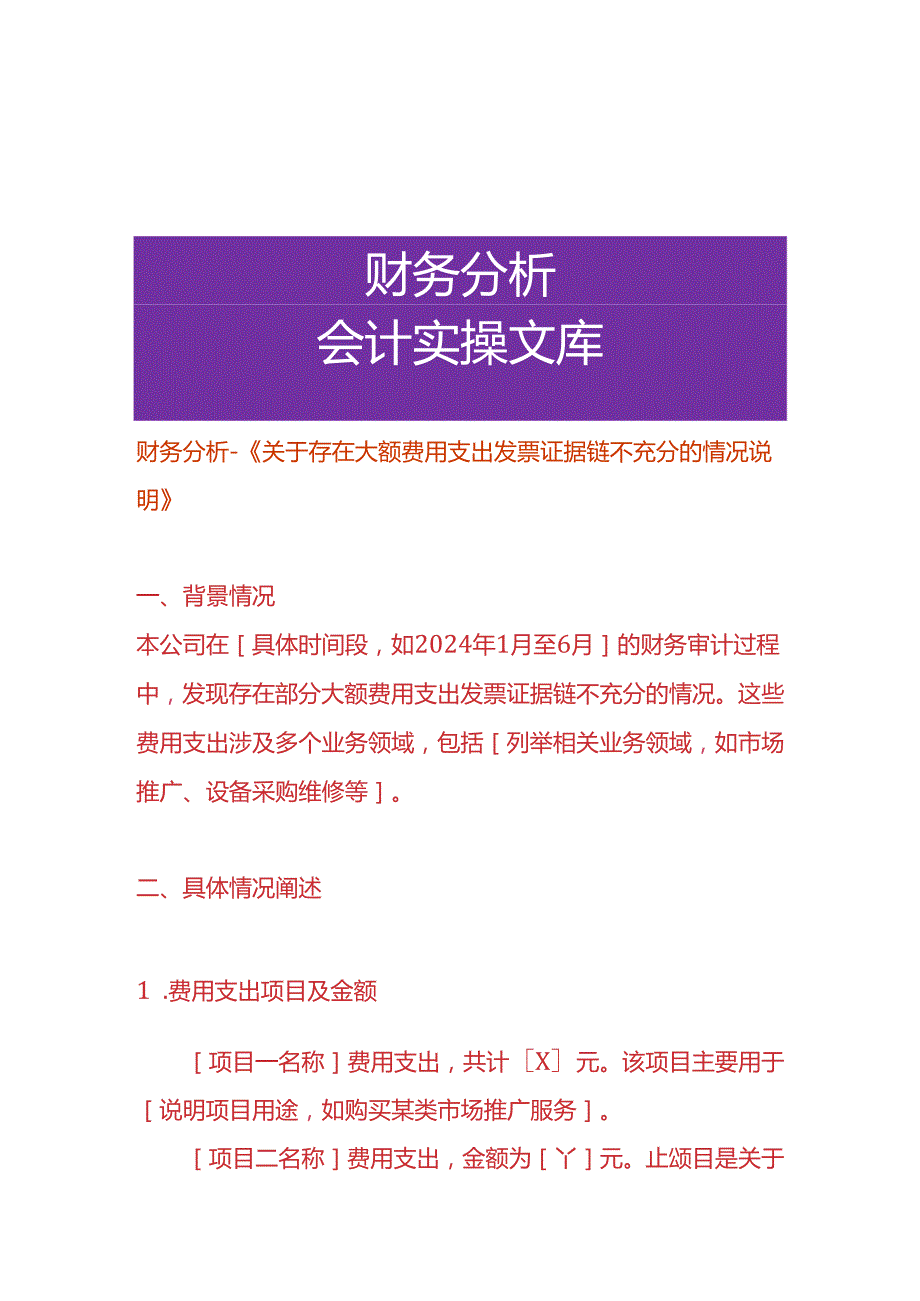 财务分析
会计实操文库

财务分析-《关于存在大额费用支出发票证据链不充分的情况说明》

一、背景情况
本公司在［具体时间段，如2024年1月至6月］的财务审计过程中，发现存在部分大额费用支出发票证据链不充分的情况。这些费用支出涉及多个业务领域，包括［列举相关业务领域，如市场推广、设备采购维修等］。

二、具体情况阐述

1 .费用支出项目及金额

［项目一名称］费用支出，共计［X］元。该项目主要用于［说明项目用途，如购买某类市场推广服务］。

［项目二名称］费用支出，金额为［丫］元。止颂目是关于